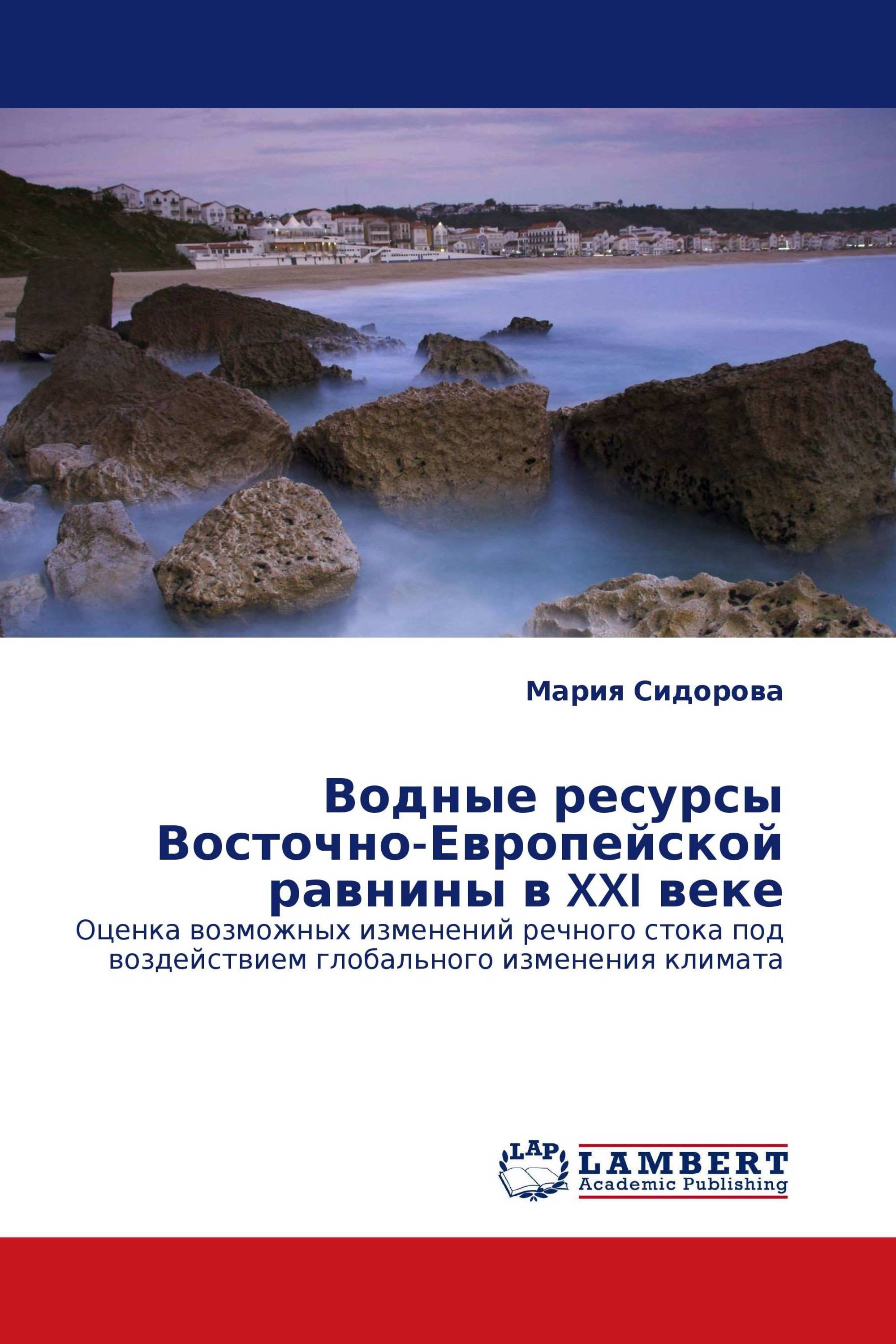 Мария Сидорова

Водные ресурсы Восточно-Европейской равнины в XXI веке

Оценка возможных изменений речного стока под воздействием глобального изменения климата

LAP LAMBERT Academic Publishing